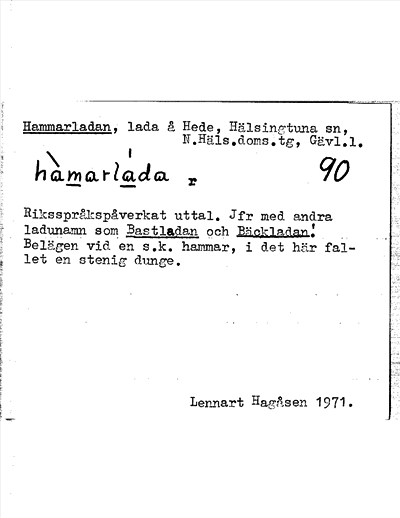 Hammarladan, lada å Hede, Hälsingtuna sn, N.Häls.doms.tg, Gävl.l.

hàmarláda r 90

Riksspråkspåverkat uttal. Jfr med andra ladunamn som Bastladan och Bäckladan! Belägen vid en s.k. hammar, i det här fallet en stenig dunge.

Lennart Hagåsen 1971.